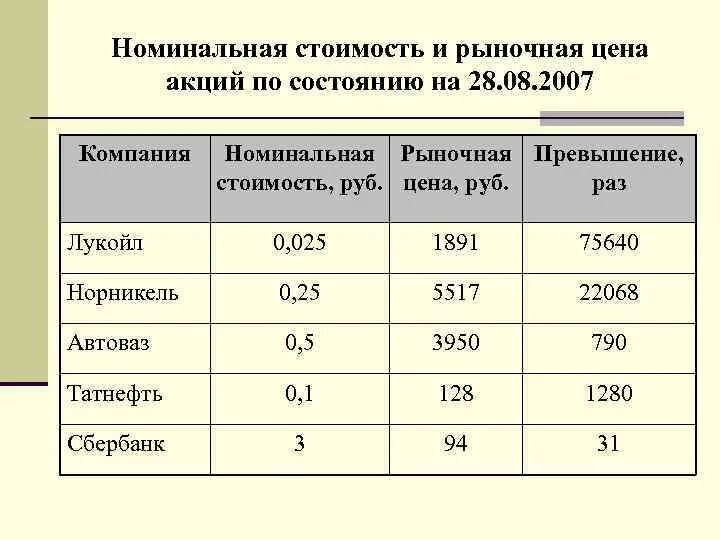 Номинальная стоимость и рыночная цена акций по состоянию на 28.08.2007

| Компания | Номинальная стоимость, руб. | Рыночная цена, руб. | Превышение, раз |
|---|---|---|---|
| Лукойл | 0,025 | 1891 | 75640 |
| Норникель | 0,25 | 5517 | 22068 |
| Автоваз | 0,5 | 3950 | 790 |
| Татнефть | 0,1 | 128 | 1280 |
| Сбербанк | 3 | 94 | 31 |